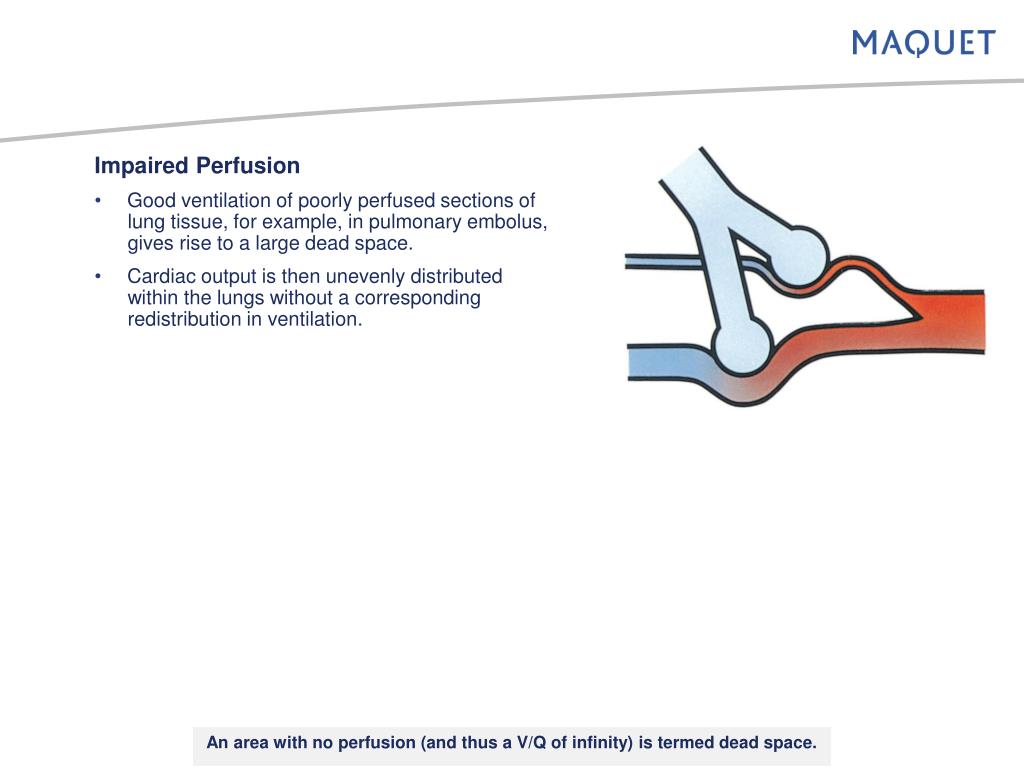 MAQUET

Impaired Perfusion

• Good ventilation of poorly perfused sections of lung tissue, for example, in pulmonary embolus, gives rise to a large dead space.

• Cardiac output is then unevenly distributed within the lungs without a corresponding redistribution in ventilation.

An area with no perfusion (and thus a V/Q of infinity) is termed dead space.